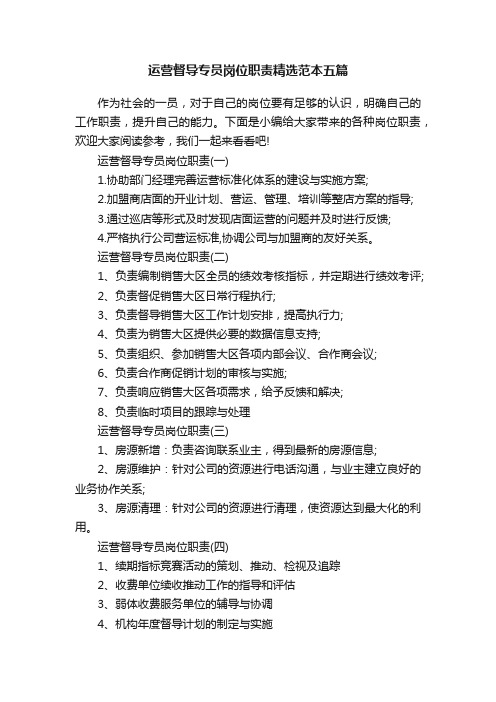 运营督导专员岗位职责精选范本五篇

作为社会的一员，对于自己的岗位要有足够的认识，明确自己的工作职责，提升自己的能力。下面是小编给大家带来的各种岗位职责，欢迎大家阅读参考，我们一起来看看吧!

运营督导专员岗位职责(一)

1.协助部门经理完善运营标准化体系的建设与实施方案;

2.加盟商店面的开业计划、营运、管理、培训等整店方案的指导;

3.通过巡店等形式及时发现店面运营的问题并及时进行反馈;

4.严格执行公司营运标准,协调公司与加盟商的友好关系。

运营督导专员岗位职责(二)

1、负责编制销售大区全员的绩效考核指标，并定期进行绩效考评;

2、负责督促销售大区日常行程执行;

3、负责督导销售大区工作计划安排，提高执行力;

4、负责为销售大区提供必要的数据信息支持;

5、负责组织、参加销售大区各项内部会议、合作商会议;

6、负责合作商促销计划的审核与实施;

7、负责响应销售大区各项需求，给予反馈和解决;

8、负责临时项目的跟踪与处理

运营督导专员岗位职责(三)

1、房源新增：负责咨询联系业主，得到最新的房源信息;

2、房源维护：针对公司的资源进行电话沟通，与业主建立良好的业务协作关系;

3、房源清理：针对公司的资源进行清理，使资源达到最大化的利用。

运营督导专员岗位职责(四)

1、续期指标竞赛活动的策划、推动、检视及追踪

2、收费单位续收推动工作的指导和评估

3、弱体收费服务单位的辅导与协调

4、机构年度督导计划的制定与实施